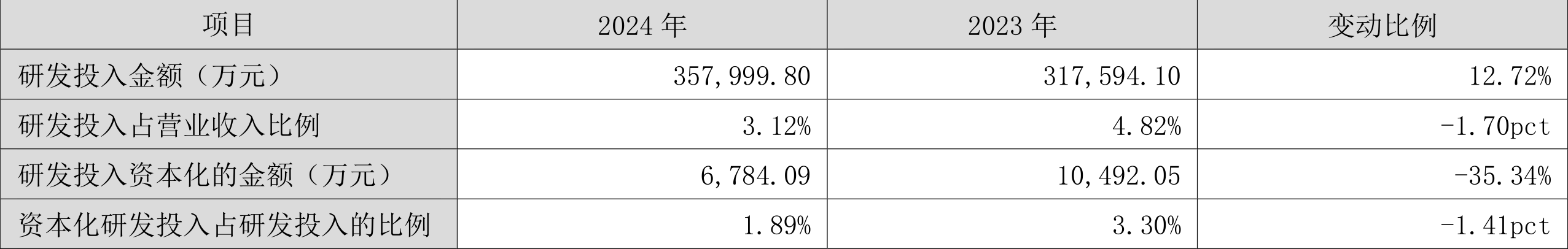 | 项目 | 2024 年 | 2023 年 | 变动比例 |
|---|---|---|---|
| 研发投入金额（万元） | 357,999.80 | 317,594.10 | 12.72% |
| 研发投入占营业收入比例 | 3.12% | 4.82% | -1.70pct |
| 研发投入资本化的金额（万元） | 6,784.09 | 10,492.05 | -35.34% |
| 资本化研发投入占研发投入的比例 | 1.89% | 3.30% | -1.41pct |